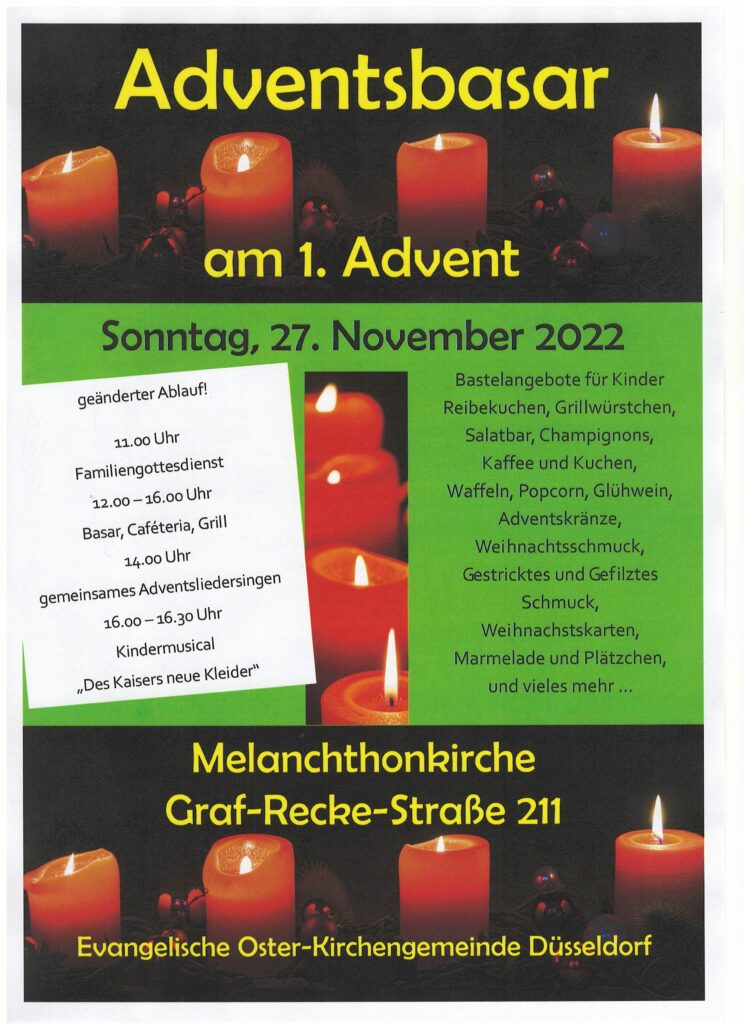 Adventsbasar

am 1. Advent

Sonntag, 27. November 2022

geänderter Ablauf!

11.00 Uhr
Familiengottesdienst
12.00 – 16.00 Uhr
Basar, Caféteria, Grill
14.00 Uhr
gemeinsames Adventsliedersingen
16.00 – 16.30 Uhr
Kindermusical
„Des Kaisers neue Kleider“

Bastelangebote für Kinder
Reibekuchen, Grillwürstchen,
Salatbar, Champignons,
Kaffee und Kuchen,
Waffeln, Popcorn, Glühwein,
Adventskränze,
Weihnachtsschmuck,
Gestricktes und Gefilztes
Schmuck,
Weihnachstskarten,
Marmelade und Plätzchen,
und vieles mehr ...

Melanchthonkirche
Graf-Recke-Straße 211

Evangelische Oster-Kirchengemeinde Düsseldorf